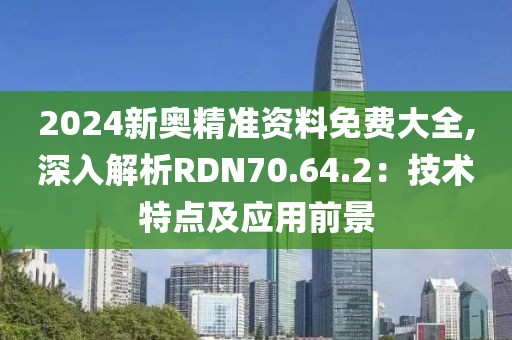 2024新奥精准资料免费大全,深入解析RDN70.64.2：技术特点及应用前景